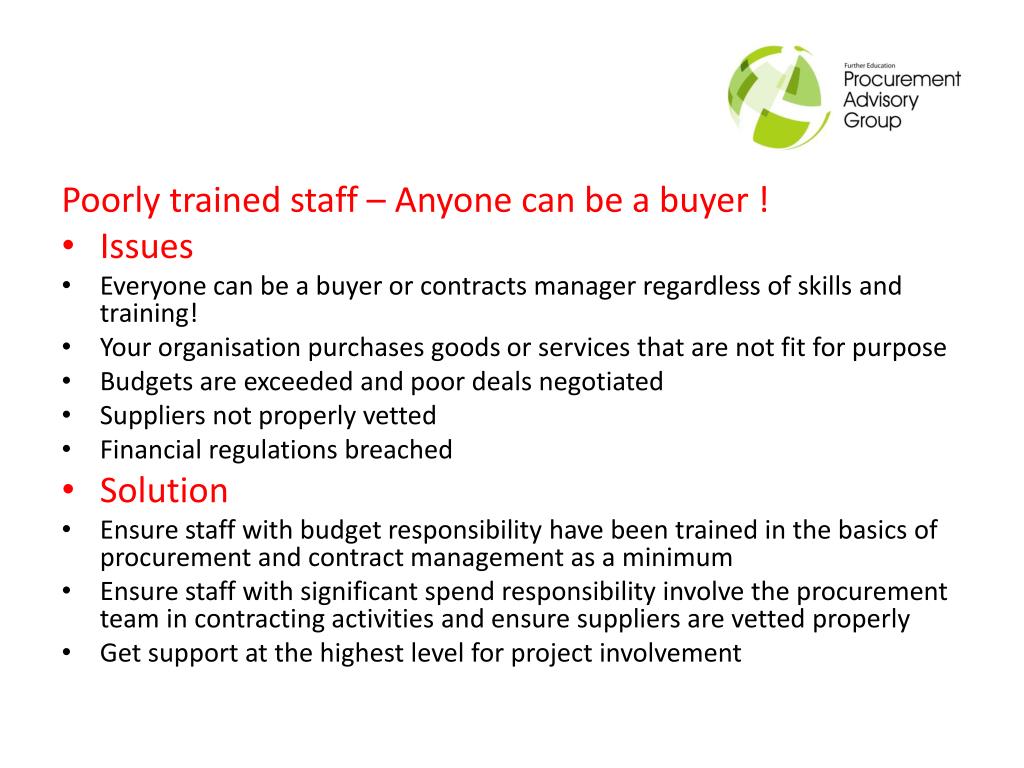 Further Education
Procurement
Advisory
Group

Poorly trained staff – Anyone can be a buyer !

• Issues
• Everyone can be a buyer or contracts manager regardless of skills and training!
• Your organisation purchases goods or services that are not fit for purpose
• Budgets are exceeded and poor deals negotiated
• Suppliers not properly vetted
• Financial regulations breached
• Solution
• Ensure staff with budget responsibility have been trained in the basics of procurement and contract management as a minimum
• Ensure staff with significant spend responsibility involve the procurement team in contracting activities and ensure suppliers are vetted properly
• Get support at the highest level for project involvement